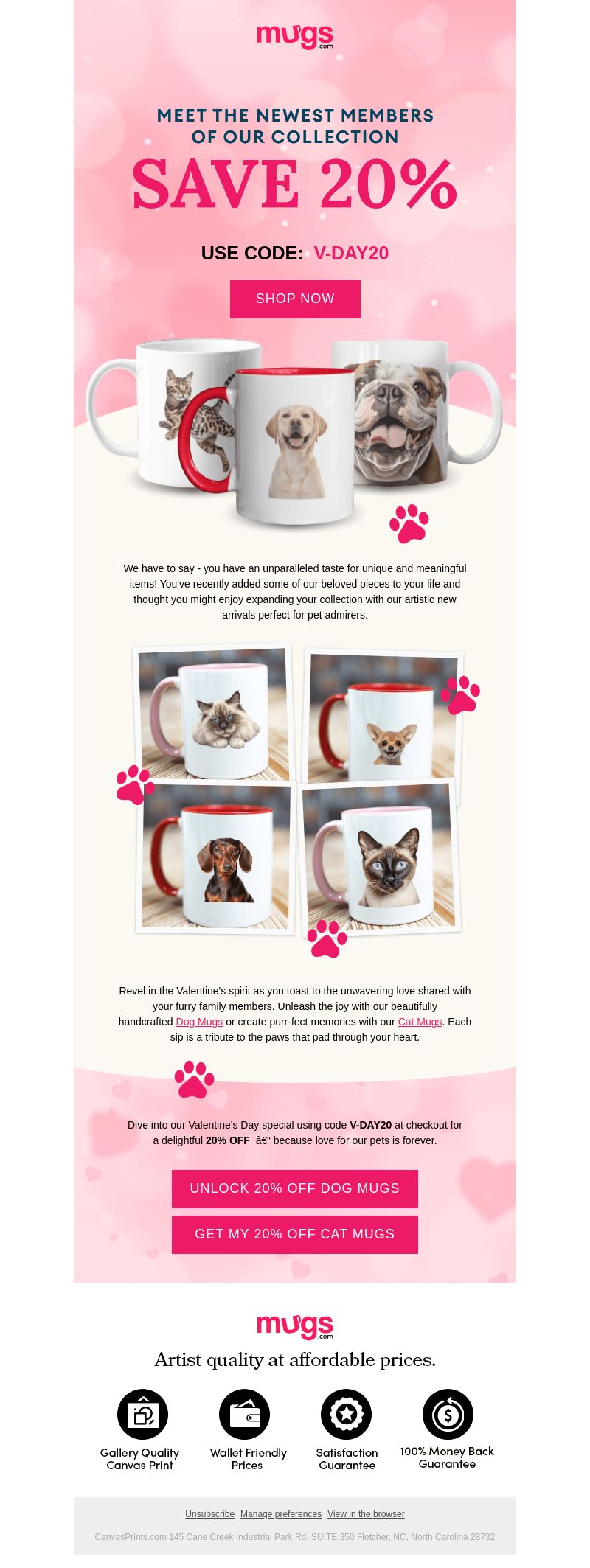 mugs
.com

MEET THE NEWEST MEMBERS OF OUR COLLECTION

SAVE 20%

USE CODE: V-DAY20

SHOP NOW

We have to say - you have an unparalleled taste for unique and meaningful items! You've recently added some of our beloved pieces to your life and thought you might enjoy expanding your collection with our artistic new arrivals perfect for pet admirers.

Revel in the Valentine's spirit as you toast to the unwavering love shared with your furry family members. Unleash the joy with our beautifully handcrafted Dog Mugs or create purr-fect memories with our Cat Mugs. Each sip is a tribute to the paws that pad through your heart.

Dive into our Valentine's Day special using code V-DAY20 at checkout for a delightful 20% OFF â€“ because love for our pets is forever.

UNLOCK 20% OFF DOG MUGS

GET MY 20% OFF CAT MUGS

mugs
.com

Artist quality at affordable prices.

Gallery Quality Canvas Print

Wallet Friendly Prices

Satisfaction Guarantee

100% Money Back Guarantee

Unsubscribe Manage preferences View in the browser

CanvasPrints.com 145 Cane Creek Industrial Park Rd. SUITE 350 Fletcher, NC, North Carolina 28732